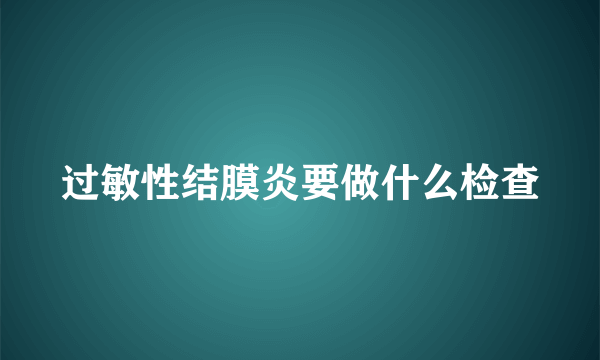 过敏性结膜炎要做什么检查